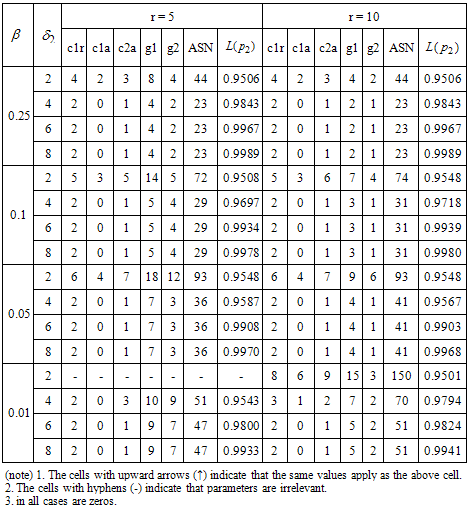 | $\beta$ | $\delta_2$ | r = 5 | | | | | | | r = 10 | | | | | | |
|---|---|---|---|---|---|---|---|---|---|---|---|---|---|---|---|
| | | c1r | c1a | c2a | g1 | g2 | ASN | $L(p_2)$ | c1r | c1a | c2a | g1 | g2 | ASN | $L(p_2)$ |
| 0.25 | 2 | 4 | 2 | 3 | 8 | 4 | 44 | 0.9506 | 4 | 2 | 3 | 4 | 2 | 44 | 0.9506 |
| | 4 | 2 | 0 | 1 | 4 | 2 | 23 | 0.9843 | 2 | 0 | 1 | 2 | 1 | 23 | 0.9843 |
| | 6 | 2 | 0 | 1 | 4 | 2 | 23 | 0.9967 | 2 | 0 | 1 | 2 | 1 | 23 | 0.9967 |
| | 8 | 2 | 0 | 1 | 4 | 2 | 23 | 0.9989 | 2 | 0 | 1 | 2 | 1 | 23 | 0.9989 |
| 0.1 | 2 | 5 | 3 | 5 | 14 | 5 | 72 | 0.9508 | 5 | 3 | 6 | 7 | 4 | 74 | 0.9548 |
| | 4 | 2 | 0 | 1 | 5 | 4 | 29 | 0.9697 | 2 | 0 | 1 | 3 | 1 | 31 | 0.9718 |
| | 6 | 2 | 0 | 1 | 5 | 4 | 29 | 0.9934 | 2 | 0 | 1 | 3 | 1 | 31 | 0.9939 |
| | 8 | 2 | 0 | 1 | 5 | 4 | 29 | 0.9978 | 2 | 0 | 1 | 3 | 1 | 31 | 0.9980 |
| 0.05 | 2 | 6 | 4 | 7 | 18 | 12 | 93 | 0.9548 | 6 | 4 | 7 | 9 | 6 | 93 | 0.9548 |
| | 4 | 2 | 0 | 1 | 7 | 3 | 36 | 0.9587 | 2 | 0 | 1 | 4 | 1 | 41 | 0.9567 |
| | 6 | 2 | 0 | 1 | 7 | 3 | 36 | 0.9908 | 2 | 0 | 1 | 4 | 1 | 41 | 0.9903 |
| | 8 | 2 | 0 | 1 | 7 | 3 | 36 | 0.9970 | 2 | 0 | 1 | 4 | 1 | 41 | 0.9968 |
| 0.01 | 2 | - | - | - | - | - | - | - | 8 | 6 | 9 | 15 | 3 | 150 | 0.9501 |
| | 4 | 2 | 0 | 3 | 10 | 9 | 51 | 0.9543 | 3 | 1 | 2 | 7 | 2 | 70 | 0.9794 |
| | 6 | 2 | 0 | 1 | 9 | 7 | 47 | 0.9800 | 2 | 0 | 1 | 5 | 2 | 51 | 0.9824 |
| | 8 | 2 | 0 | 1 | 9 | 7 | 47 | 0.9933 | 2 | 0 | 1 | 5 | 2 | 51 | 0.9941 |

(note) 1. The cells with upward arrows (↑) indicate that the same values apply as the above cell.
2. The cells with hyphens (-) indicate that parameters are irrelevant.
3. in all cases are zeros.